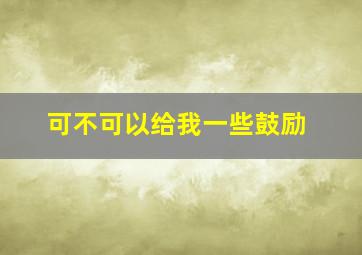 可不可以给我一些鼓励